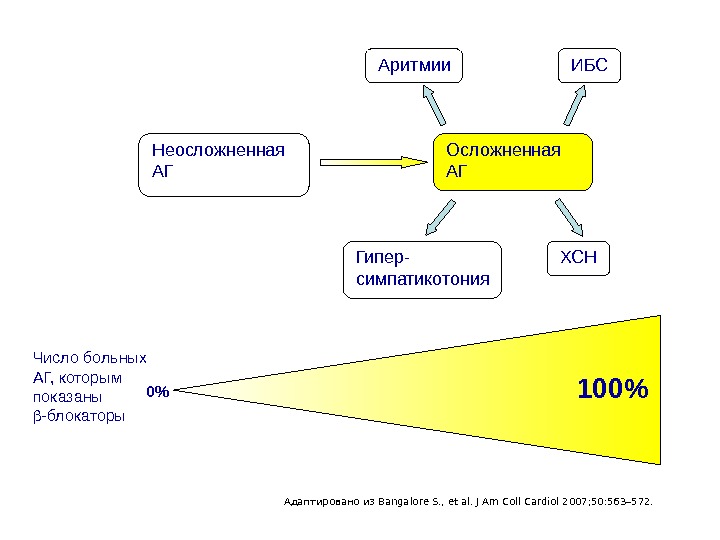 Аритмии

ИБС

Неосложненная АГ

Осложненная АГ

Гипер-симпатикотония

ХСН

Число больных АГ, которым показаны β-блокаторы

0%

100%

Адаптировано из Bangalore S., et al. J Am Coll Cardiol 2007;50:563–572.